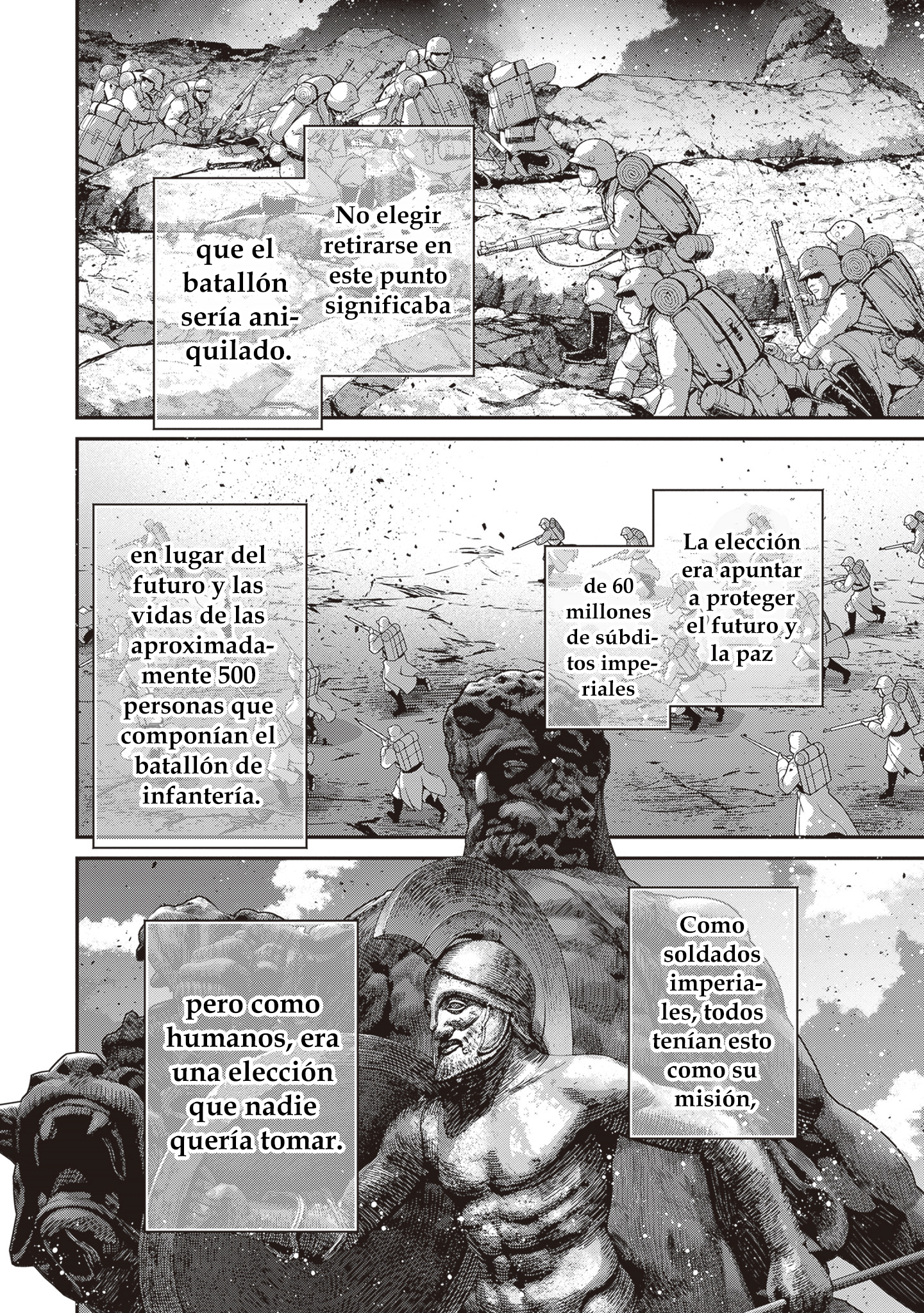 No elegir retirarse en este punto significaba

que el batallón sería aniquilado.

La elección era apuntar a proteger el futuro y la paz

de 60 millones de súbditos imperiales

en lugar del futuro y las vidas de las aproximadamente 500 personas que componían el batallón de infantería.

Como soldados imperiales, todos tenían esto como su misión,

pero como humanos, era una elección que nadie quería tomar.